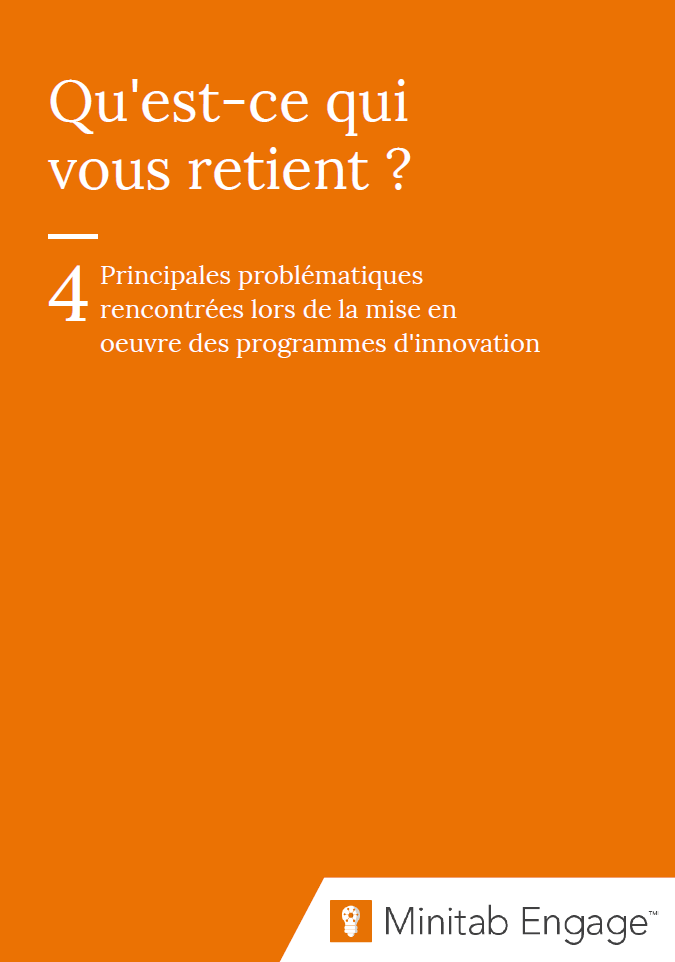 Qu'est-ce qui vous retient ?

4 Principales problématiques rencontrées lors de la mise en oeuvre des programmes d'innovation

Minitab Engage™